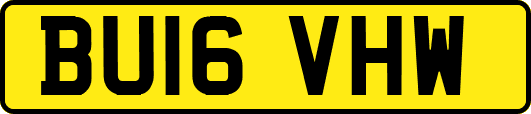 BU16 VHW